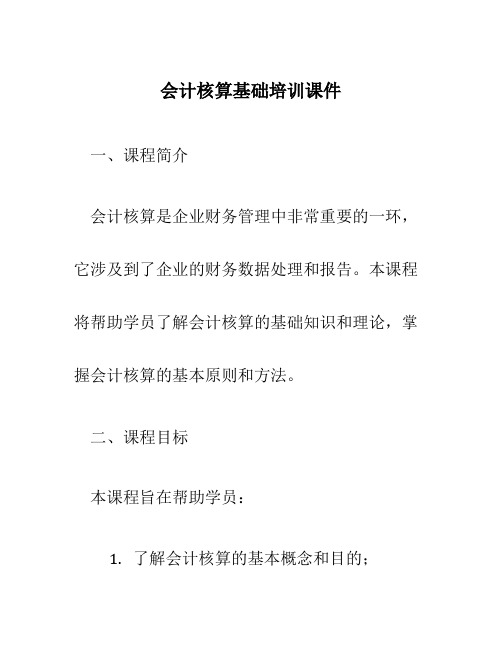 会计核算基础培训课件

一、课程简介

会计核算是企业财务管理中非常重要的一环，它涉及到了企业的财务数据处理和报告。本课程将帮助学员了解会计核算的基础知识和理论，掌握会计核算的基本原则和方法。

二、课程目标

本课程旨在帮助学员：

1. 了解会计核算的基本概念和目的；